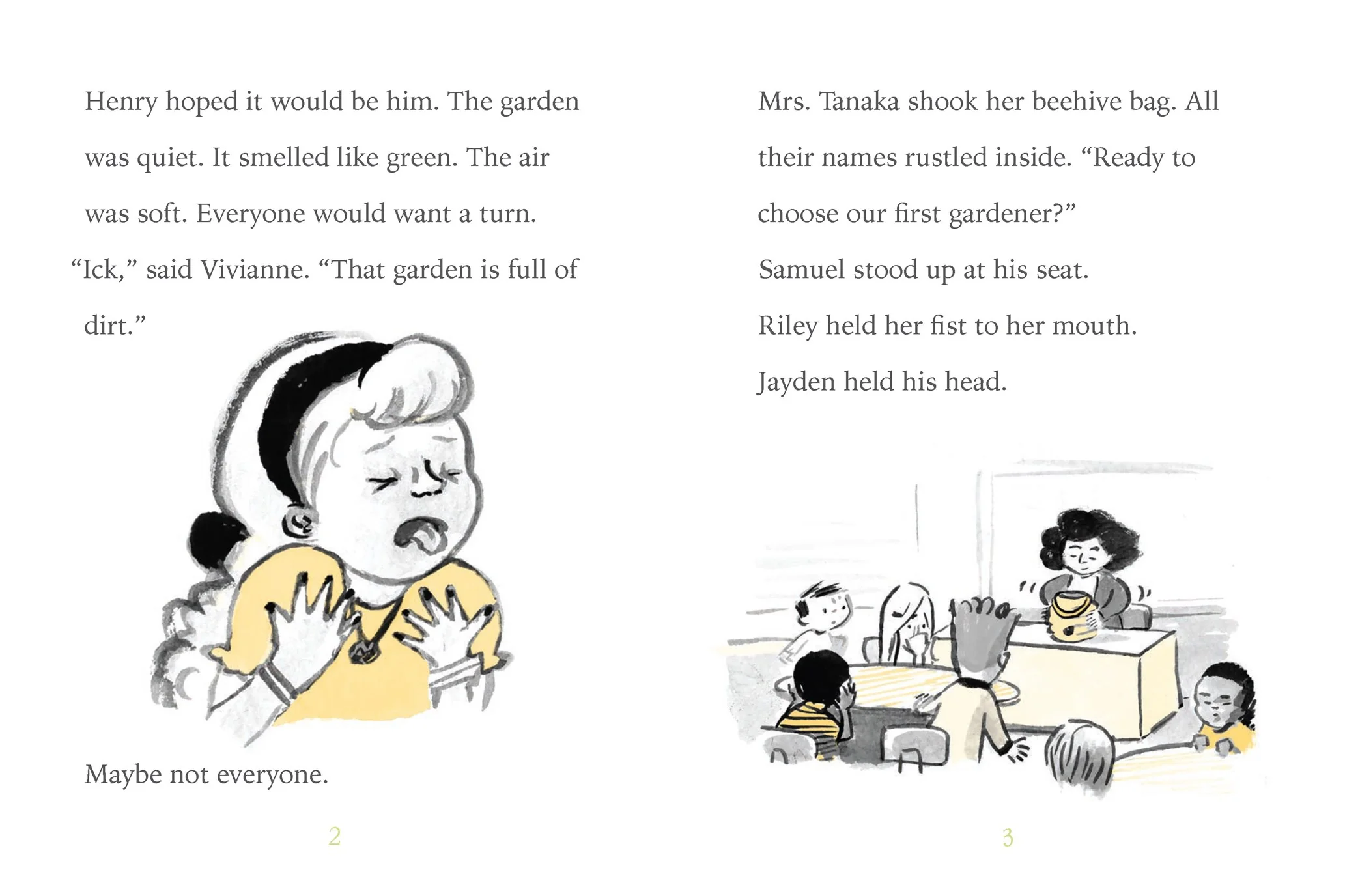 Henry hoped it would be him. The garden was quiet. It smelled like green. The air was soft. Everyone would want a turn.

"Ick," said Vivianne. "That garden is full of dirt."

Maybe not everyone.

2

Mrs. Tanaka shook her beehive bag. All their names rustled inside. "Ready to choose our first gardener?"

Samuel stood up at his seat.

Riley held her fist to her mouth.

Jayden held his head.

3